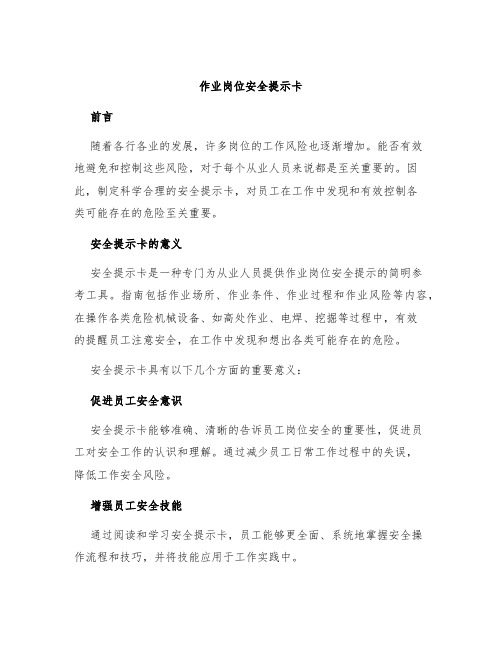 作业岗位安全提示卡

前言

随着各行各业的发展，许多岗位的工作风险也逐渐增加。能否有效地避免和控制这些风险，对于每个从业人员来说都是至关重要的。因此，制定科学合理的安全提示卡，对员工在工作中发现和有效控制各类可能存在的危险至关重要。

安全提示卡的意义

安全提示卡是一种专门为从业人员提供作业岗位安全提示的简明参考工具。指南包括作业场所、作业条件、作业过程和作业风险等内容，在操作各类危险机械设备、如高处作业、电焊、挖掘等过程中，有效的提醒员工注意安全，在工作中发现和想出各类可能存在的危险。

安全提示卡具有以下几个方面的重要意义：

促进员工安全意识

安全提示卡能够准确、清晰的告诉员工岗位安全的重要性，促进员工对安全工作的认识和理解。通过减少员工日常工作过程中的失误，降低工作安全风险。

增强员工安全技能

通过阅读和学习安全提示卡，员工能够更全面、系统地掌握安全操作流程和技巧，并将技能应用于工作实践中。